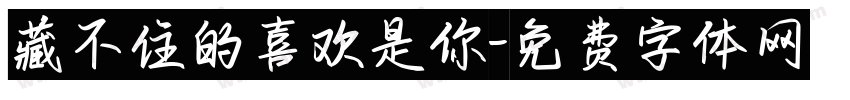 藏不住的喜欢是你-免费字体网